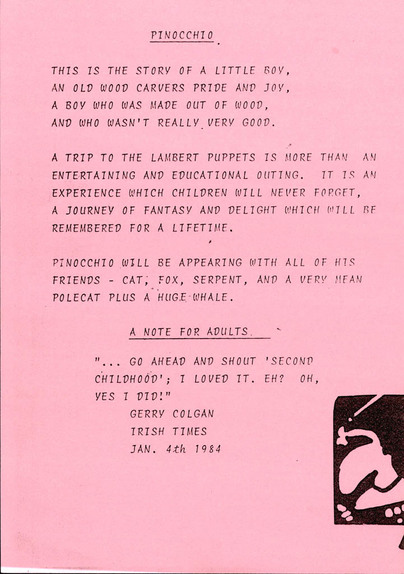 PINOCCHIO.

THIS IS THE STORY OF A LITTLE BOY, AN OLD WOOD CARVERS PRIDE AND JOY, A BOY WHO WAS MADE OUT OF WOOD, AND WHO WASN'T REALLY VERY GOOD.

A TRIP TO THE LAMBERT PUPPETS IS MORE THAN AN ENTERTAINING AND EDUCATIONAL OUTING. IT IS AN EXPERIENCE WHICH CHILDREN WILL NEVER FORGET, A JOURNEY OF FANTASY AND DELIGHT WHICH WILL BE REMEMBERED FOR A LIFETIME.

PINOCCHIO WILL BE APPEARING WITH ALL OF HIS FRIENDS - CAT, FOX, SERPENT, AND A VERY MEAN POLECAT PLUS A HUGE WHALE.

A NOTE FOR ADULTS.

"... GO AHEAD AND SHOUT 'SECOND CHILDHOOD'; I LOVED IT. EH? OH, YES I DID!"
GERRY COLGAN
IRISH TIMES
JAN. 4th 1984